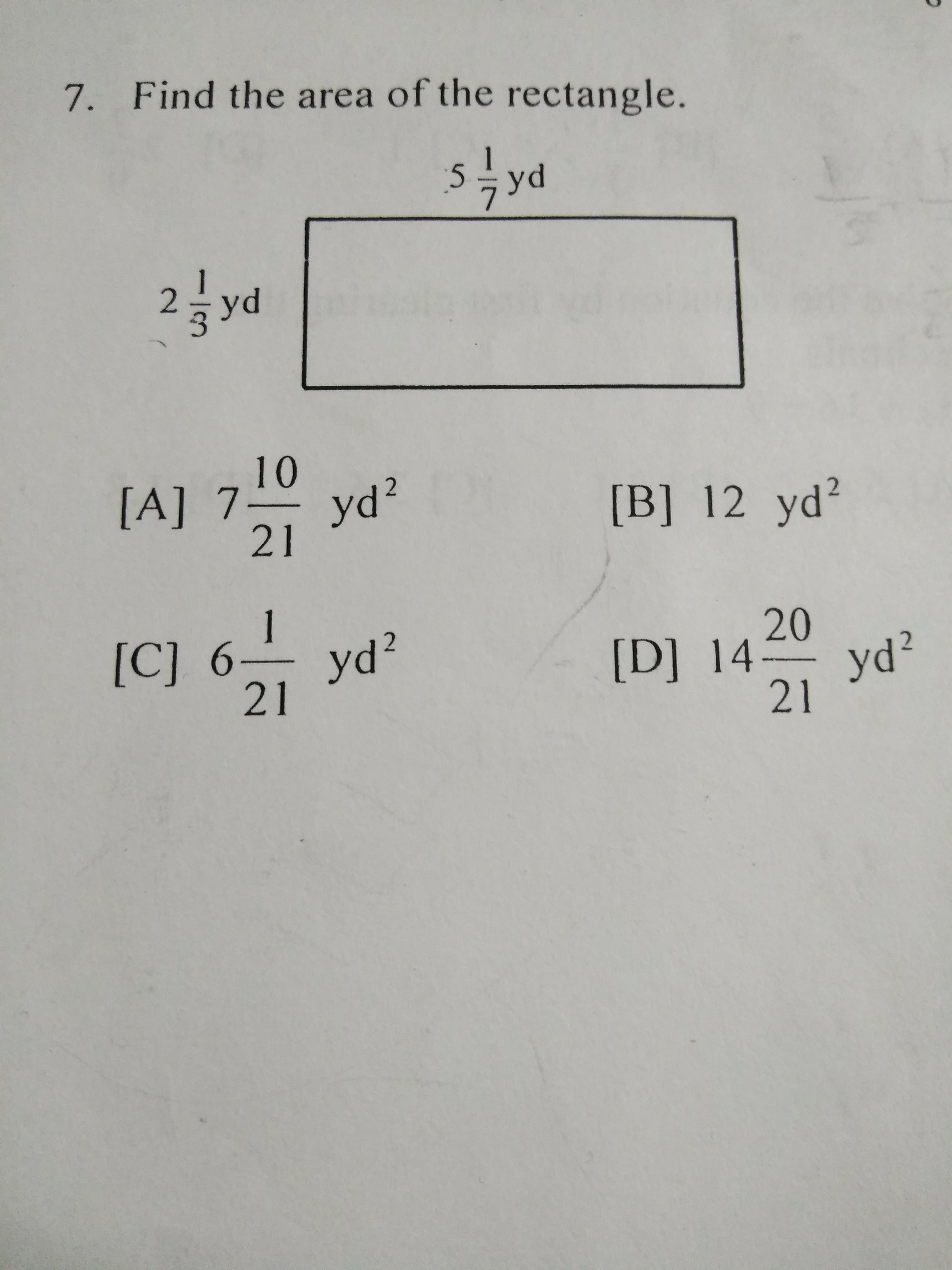 7. Find the area of the rectangle.

$5\frac{1}{7}$ yd

$2\frac{1}{3}$ yd

[A] $7\frac{10}{21}$ $yd^2$

[B] 12 $yd^2$

[C] $6\frac{1}{21}$ $yd^2$

[D] $14\frac{20}{21}$ $yd^2$